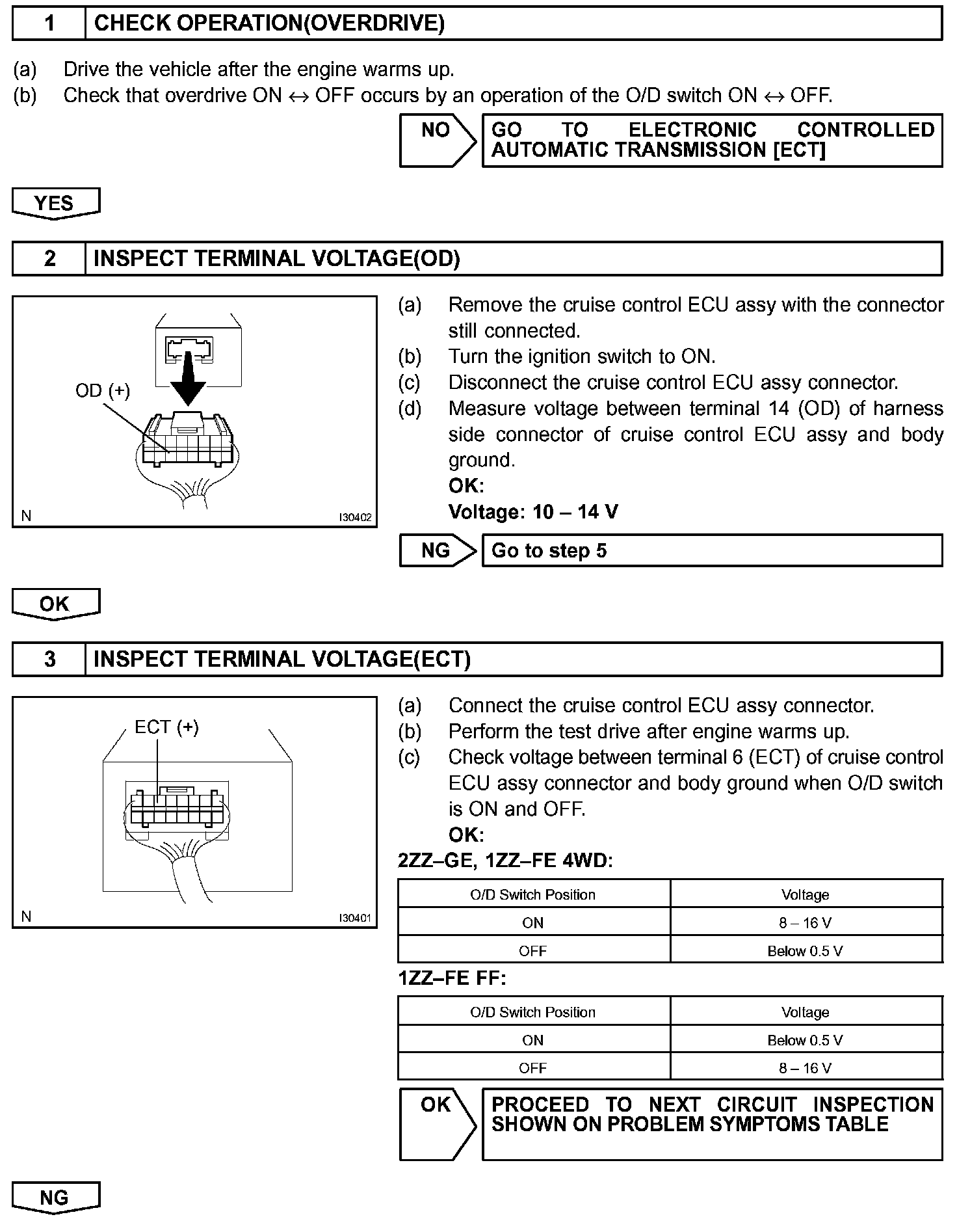 1 CHECK OPERATION(OVERDRIVE)

(a) Drive the vehicle after the engine warms up.
(b) Check that overdrive ON $\leftrightarrow$ OFF occurs by an operation of the O/D switch ON $\leftrightarrow$ OFF.

NO

GO TO ELECTRONIC CONTROLLED AUTOMATIC TRANSMISSION [ECT]

YES

2 INSPECT TERMINAL VOLTAGE(OD)

OD (+)

N

I30402

(a) Remove the cruise control ECU assy with the connector still connected.
(b) Turn the ignition switch to ON.
(c) Disconnect the cruise control ECU assy connector.
(d) Measure voltage between terminal 14 (OD) of harness side connector of cruise control ECU assy and body ground.
OK:
Voltage: 10 – 14 V

NG

Go to step 5

OK

3 INSPECT TERMINAL VOLTAGE(ECT)

ECT (+)

N

I30401

(a) Connect the cruise control ECU assy connector.
(b) Perform the test drive after engine warms up.
(c) Check voltage between terminal 6 (ECT) of cruise control ECU assy connector and body ground when O/D switch is ON and OFF.
OK:

2ZZ–GE, 1ZZ–FE 4WD:

| O/D Switch Position | Voltage |
|---|---|
| ON | 8 – 16 V |
| OFF | Below 0.5 V |

1ZZ–FE FF:

| O/D Switch Position | Voltage |
|---|---|
| ON | Below 0.5 V |
| OFF | 8 – 16 V |

OK

PROCEED TO NEXT CIRCUIT INSPECTION SHOWN ON PROBLEM SYMPTOMS TABLE

NG